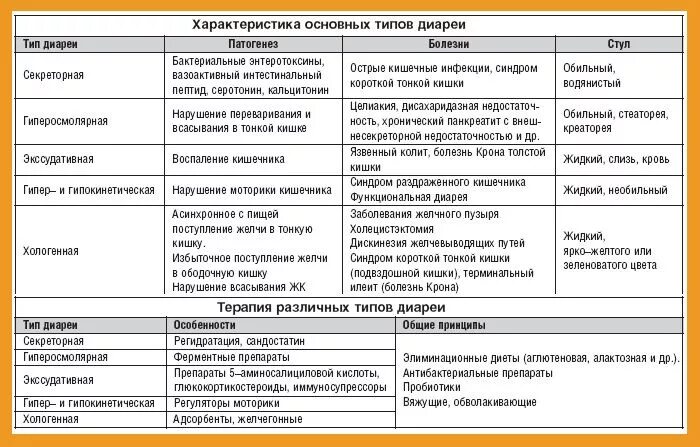 Характеристика основных типов диареи

| Тип диареи | Патогенез | Болезни | Стул |
|---|---|---|---|
| Секреторная | Бактериальные энтеротоксины, вазоактивный интестинальный пептид, серотонин, кальцитонин | Острые кишечные инфекции, синдром короткой тонкой кишки | Обильный, водянистый |
| Гиперосмолярная | Нарушение переваривания и всасывания в тонкой кишке | Целиакия, дисахаридазная недостаточность, хронический панкреатит с внешнесекреторной недостаточностью и др. | Обильный, стеаторея, креаторея |
| Экссудативная | Воспаление кишечника | Язвенный колит, болезнь Крона толстой кишки | Жидкий, слизь, кровь |
| Гипер– и гипокинетическая | Нарушение моторики кишечника | Синдром раздраженного кишечника Функциональная диарея | Жидкий, необильный |
| Хологенная | Асинхронное с пищей поступление желчи в тонкую кишку. Избыточное поступление желчи в ободочную кишку Нарушение всасывания ЖК | Заболевания желчного пузыря Холецистэктомия Дискинезия желчевыводящих путей Синдром короткой тонкой кишки (подвздошной кишки), терминальный илеит (болезнь Крона) | Жидкий, ярко–желтого или зеленоватого цвета |

Терапия различных типов диареи

| Тип диареи | Особенности | Общие принципы |
|---|---|---|
| Секреторная | Регидратация, сандостатин | Элиминационные диеты (аглютеновая, алактозная и др.). Антибактериальные препараты Пробиотики Вяжущие, обволакивающие |
| Гиперосмолярная | Ферментные препараты | |
| Экссудативная | Препараты 5–аминосалициловой кислоты, глюкокортикостероиды, иммуносупрессоры | |
| Гипер– и гипокинетическая | Регуляторы моторики | |
| Хологенная | Адсорбенты, желчегонные | |